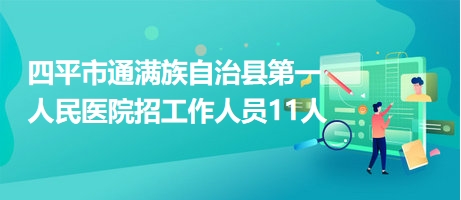 四平市通满族自治县第一人民医院招工作人员11人